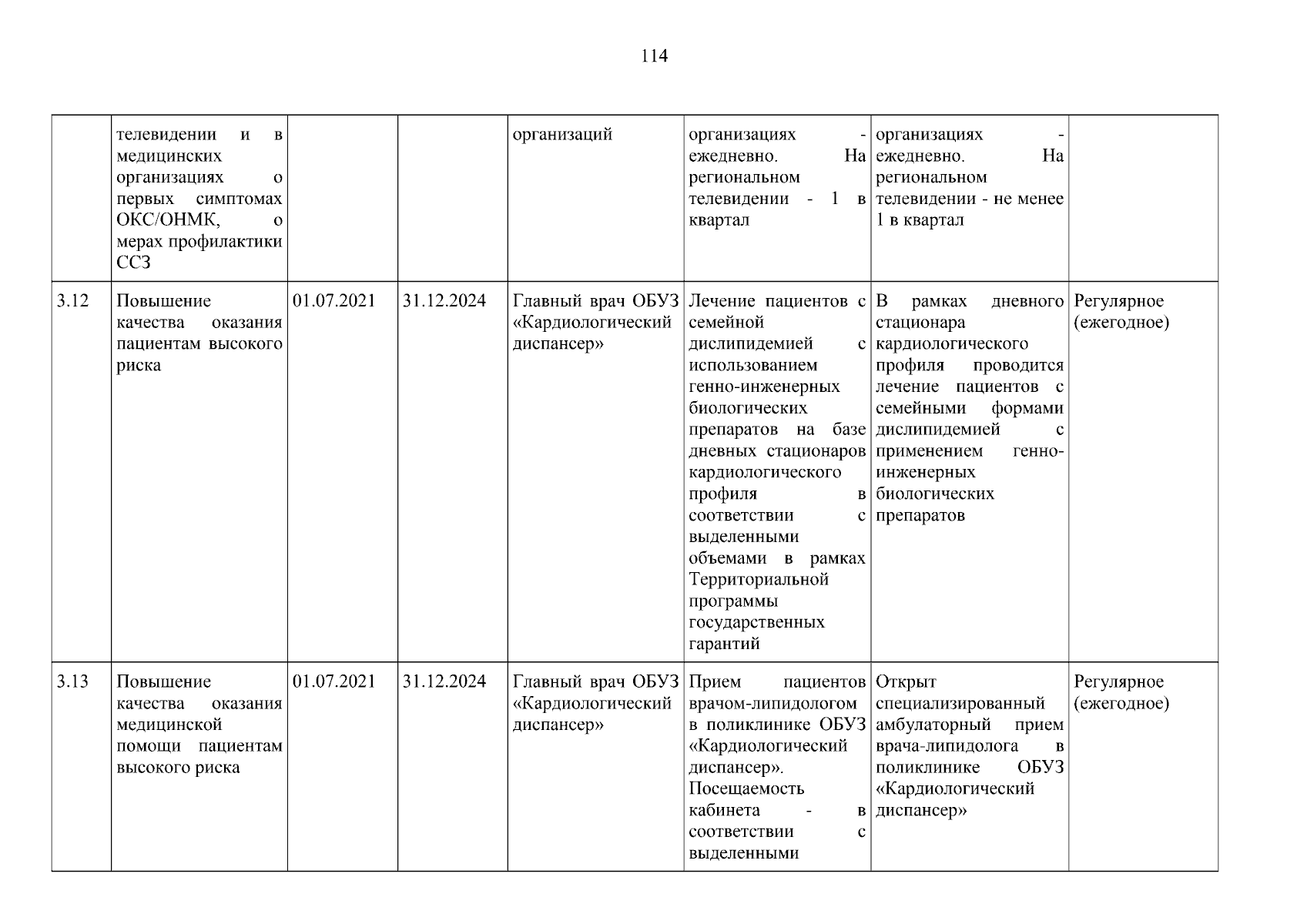 114

|  |  |  |  |  |  |  |  |
|---|---|---|---|---|---|---|---|
|  | телевидении и в медицинских организациях о первых симптомах ОКС/ОНМК, о мерах профилактики ССЗ |  |  | организаций | организациях - ежедневно. На региональном телевидении - 1 в квартал | организациях - ежедневно. На региональном телевидении - не менее 1 в квартал |  |
| 3.12 | Повышение качества оказания пациентам высокого риска | 01.07.2021 | 31.12.2024 | Главный врач ОБУЗ «Кардиологический диспансер» | Лечение пациентов с семейной дислипидемией с использованием генно-инженерных биологических препаратов на базе дневных стационаров кардиологического профиля в соответствии с выделенными объемами в рамках Территориальной программы государственных гарантий | В рамках дневного стационара кардиологического профиля проводится лечение пациентов с семейными формами дислипидемией с применением генно-инженерных биологических препаратов | Регулярное (ежегодное) |
| 3.13 | Повышение качества оказания медицинской помощи пациентам высокого риска | 01.07.2021 | 31.12.2024 | Главный врач ОБУЗ «Кардиологический диспансер» | Прием пациентов врачом-липидологом в поликлинике ОБУЗ «Кардиологический диспансер». Посещаемость кабинета - в соответствии с выделенными | Открыт специализированный амбулаторный прием врача-липидолога в поликлинике ОБУЗ «Кардиологический диспансер» | Регулярное (ежегодное) |